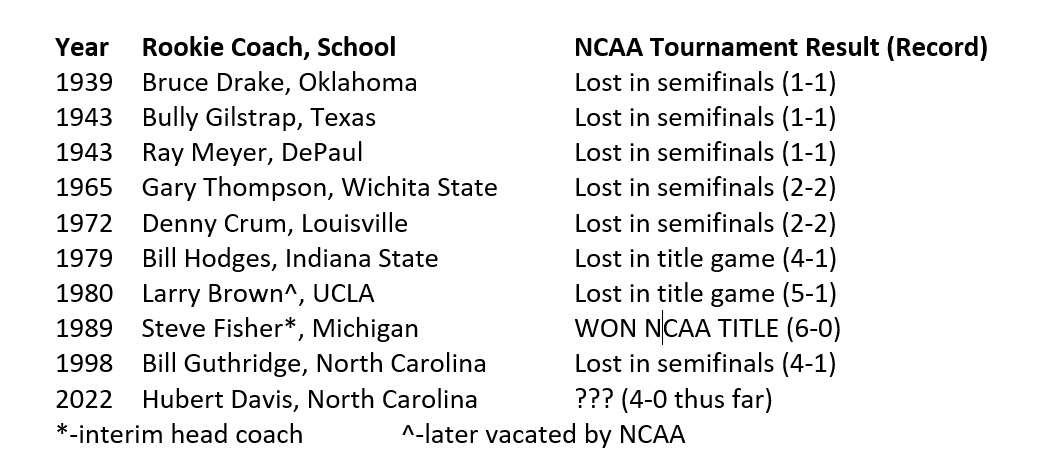 | Year | Rookie Coach, School | NCAA Tournament Result (Record) |
|---|---|---|
| 1939 | Bruce Drake, Oklahoma | Lost in semifinals (1-1) |
| 1943 | Bully Gilstrap, Texas | Lost in semifinals (1-1) |
| 1943 | Ray Meyer, DePaul | Lost in semifinals (1-1) |
| 1965 | Gary Thompson, Wichita State | Lost in semifinals (2-2) |
| 1972 | Denny Crum, Louisville | Lost in semifinals (2-2) |
| 1979 | Bill Hodges, Indiana State | Lost in title game (4-1) |
| 1980 | Larry Brown^, UCLA | Lost in title game (5-1) |
| 1989 | Steve Fisher*, Michigan | WON NCAA TITLE (6-0) |
| 1998 | Bill Guthridge, North Carolina | Lost in semifinals (4-1) |
| 2022 | Hubert Davis, North Carolina | ??? (4-0 thus far) |

*-interim head coach ^-later vacated by NCAA